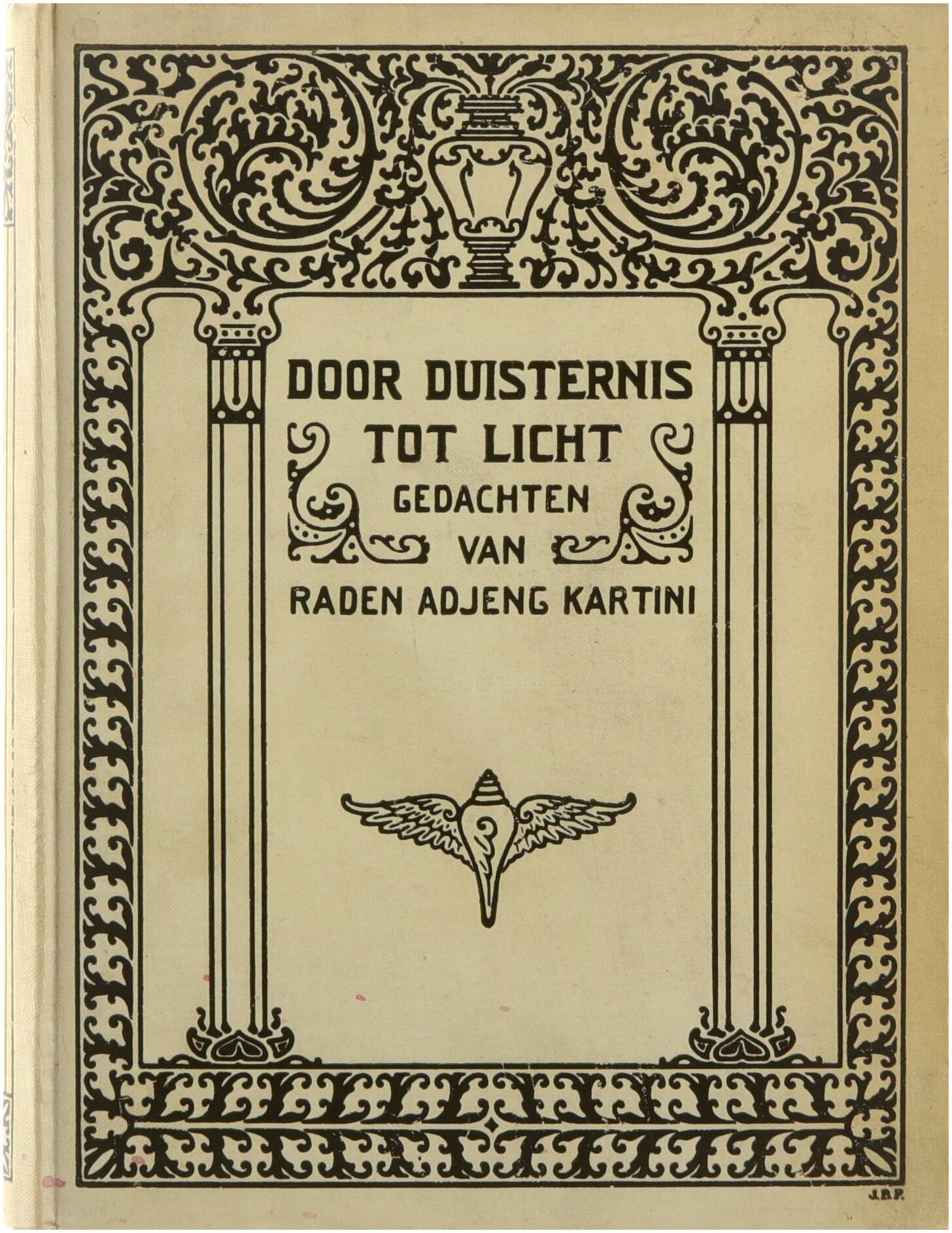 DOOR DUISTERNIS
TOT LICHT
GEDACHTEN
VAN
RADEN ADJENG KARTINI

J.B.P.